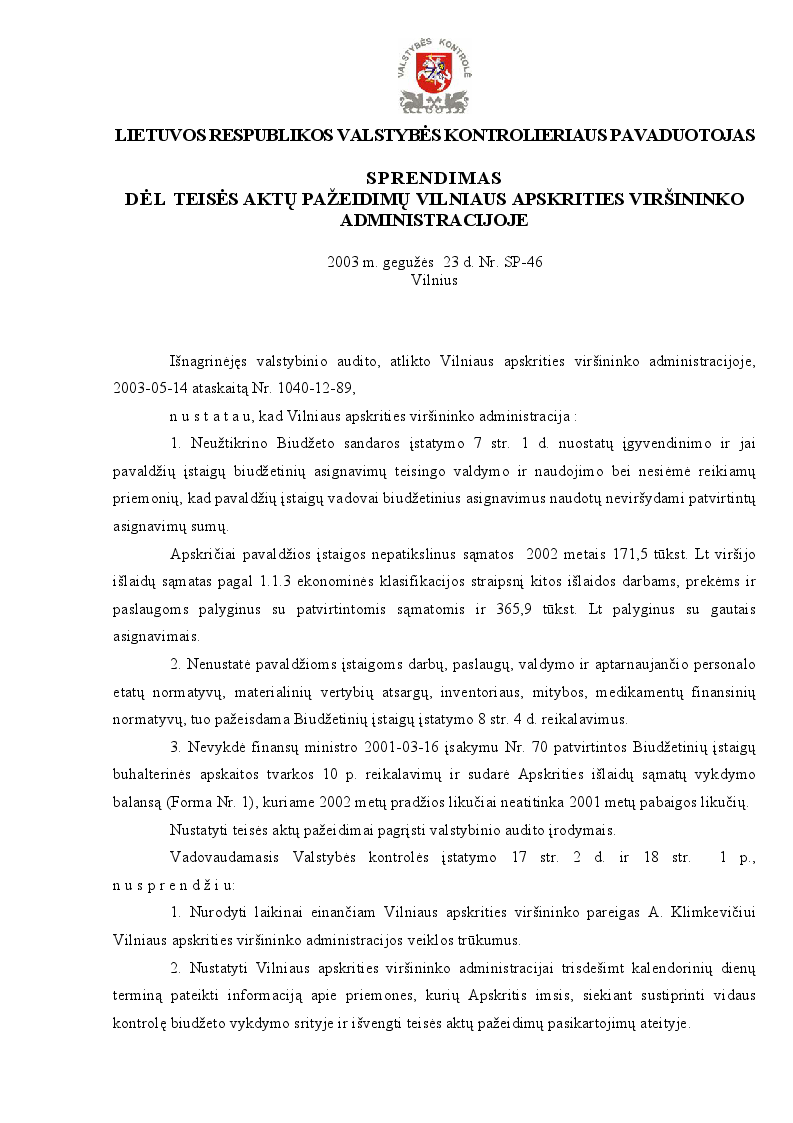 VALSTYBĖS KONTROLĖ

LIETUVOS RESPUBLIKOS VALSTYBĖS KONTROLIERIAUS PAVADUOTOJAS

SPRENDIMAS
DĖL TEISĖS AKTŲ PAŽEIDIMŲ VILNIAUS APSKRITIES VIRŠININKO ADMINISTRACIJOJE

2003 m. gegužės 23 d. Nr. SP-46
Vilnius

Išnagrinėjęs valstybinio audito, atlikto Vilniaus apskrities viršininko administracijoje, 2003-05-14 ataskaitą Nr. 1040-12-89,

n u s t a t a u, kad Vilniaus apskrities viršininko administracija :

1. Neužtikrino Biudžeto sandaros įstatymo 7 str. 1 d. nuostatų įgyvendinimo ir jai pavaldžių įstaigų biudžetinių asignavimų teisingo valdymo ir naudojimo bei nesiėmė reikiamų priemonių, kad pavaldžių įstaigų vadovai biudžetinius asignavimus naudotų neviršydami patvirtintų asignavimų sumų.

Apskričiai pavaldžios įstaigos nepatikslinus sąmatos 2002 metais 171,5 tūkst. Lt viršijo išlaidų sąmatas pagal 1.1.3 ekonominės klasifikacijos straipsnį kitos išlaidos darbams, prekėms ir paslaugoms palyginus su patvirtintomis sąmatomis ir 365,9 tūkst. Lt palyginus su gautais asignavimais.

2. Nenustatė pavaldžioms įstaigoms darbų, paslaugų, valdymo ir aptarnaujančio personalo etatų normatyvų, materialinių vertybių atsargų, inventoriaus, mitybos, medikamentų finansinių normatyvų, tuo pažeisdama Biudžetinių įstaigų įstatymo 8 str. 4 d. reikalavimus.

3. Nevykdė finansų ministro 2001-03-16 įsakymu Nr. 70 patvirtintos Biudžetinių įstaigų buhalterinės apskaitos tvarkos 10 p. reikalavimų ir sudarė Apskrities išlaidų sąmatų vykdymo balansą (Forma Nr. 1), kuriame 2002 metų pradžios likučiai neatitinka 2001 metų pabaigos likučių.

Nustatyti teisės aktų pažeidimai pagrįsti valstybinio audito įrodymais.

Vadovaudamasis Valstybės kontrolės įstatymo 17 str. 2 d. ir 18 str. 1 p., n u s p r e n d ž i u:

1. Nurodyti laikinai einančiam Vilniaus apskrities viršininko pareigas A. Klimkevičiui Vilniaus apskrities viršininko administracijos veiklos trūkumus.

2. Nustatyti Vilniaus apskrities viršininko administracijai trisdešimt kalendorinių dienų terminą pateikti informaciją apie priemones, kurių Apskritis imsis, siekiant sustiprinti vidaus kontrolę biudžeto vykdymo srityje ir išvengti teisės aktų pažeidimų pasikartojimų ateityje.